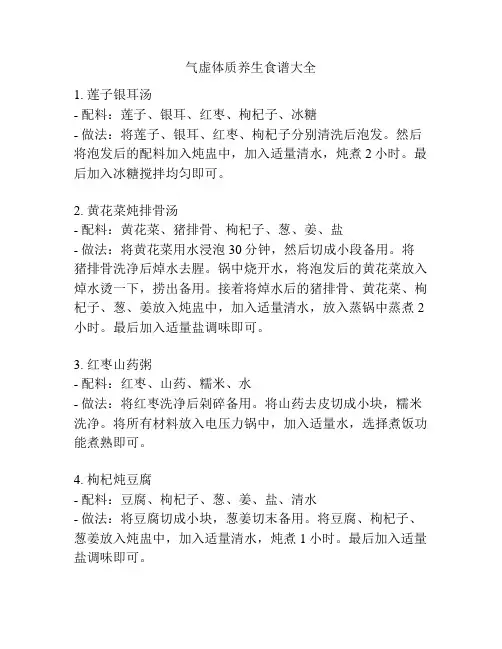 气虚体质养生食谱大全

1. 莲子银耳汤
- 配料：莲子、银耳、红枣、枸杞子、冰糖
- 做法：将莲子、银耳、红枣、枸杞子分别清洗后泡发。然后将泡发后的配料加入炖盅中，加入适量清水，炖煮 2 小时。最后加入冰糖搅拌均匀即可。

2. 黄花菜炖排骨汤
- 配料：黄花菜、猪排骨、枸杞子、葱、姜、盐
- 做法：将黄花菜用水浸泡 30 分钟，然后切成小段备用。将猪排骨洗净后焯水去腥。锅中烧开水，将泡发后的黄花菜放入焯水烫一下，捞出备用。接着将焯水后的猪排骨、黄花菜、枸杞子、葱、姜放入炖盅中，加入适量清水，放入蒸锅中蒸煮 2 小时。最后加入适量盐调味即可。

3. 红枣山药粥
- 配料：红枣、山药、糯米、水
- 做法：将红枣洗净后剁碎备用。将山药去皮切成小块，糯米洗净。将所有材料放入电压力锅中，加入适量水，选择煮饭功能煮熟即可。

4. 枸杞炖豆腐
- 配料：豆腐、枸杞子、葱、姜、盐、清水
- 做法：将豆腐切成小块，葱姜切末备用。将豆腐、枸杞子、葱姜放入炖盅中，加入适量清水，炖煮 1 小时。最后加入适量盐调味即可。